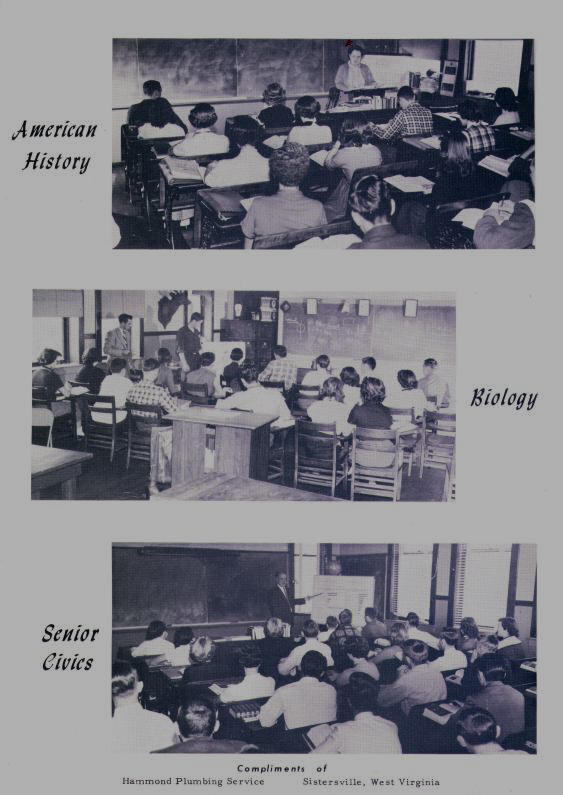 American History

Biology

Senior Civics

Compliments of
Hammond Plumbing Service Sistersville, West Virginia